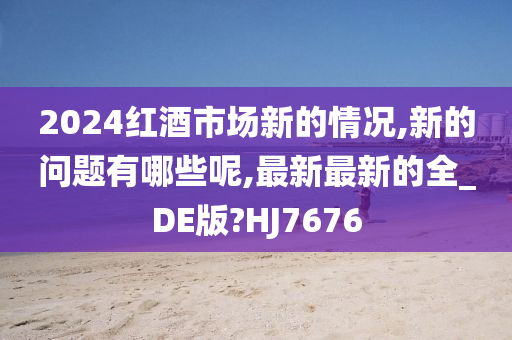 2024红酒市场新的情况,新的问题有哪些呢,最新最新的全_DE版?HJ7676